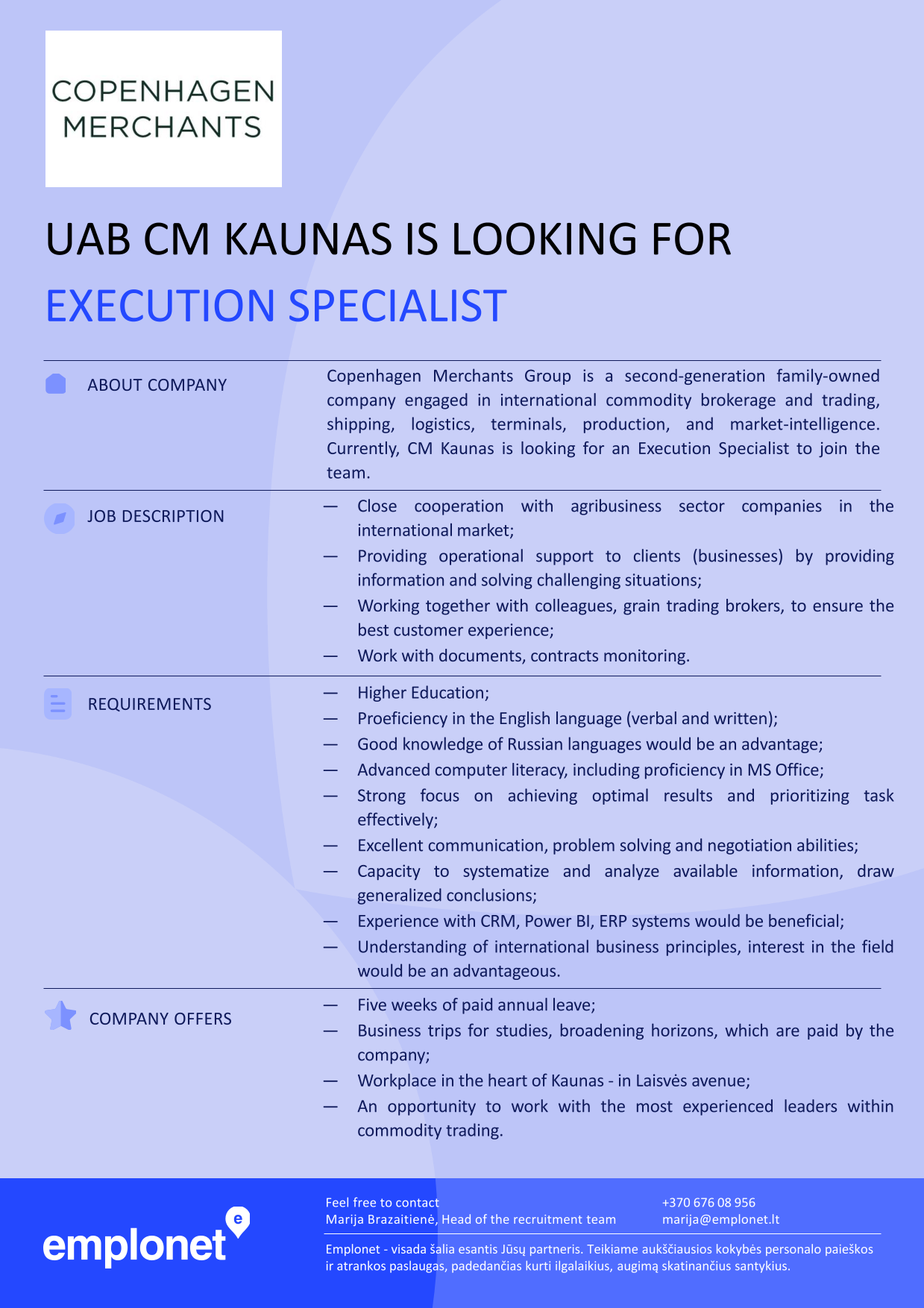 COPENHAGEN
MERCHANTS

UAB CM KAUNAS IS LOOKING FOR

EXECUTION SPECIALIST

ABOUT COMPANY

Copenhagen Merchants Group is a second-generation family-owned company engaged in international commodity brokerage and trading, shipping, logistics, terminals, production, and market-intelligence. Currently, CM Kaunas is looking for an Execution Specialist to join the team.

JOB DESCRIPTION

— Close cooperation with agribusiness sector companies in the international market;
— Providing operational support to clients (businesses) by providing information and solving challenging situations;
— Working together with colleagues, grain trading brokers, to ensure the best customer experience;
— Work with documents, contracts monitoring.

REQUIREMENTS

— Higher Education;
— Proeficiency in the English language (verbal and written);
— Good knowledge of Russian languages would be an advantage;
— Advanced computer literacy, including proficiency in MS Office;
— Strong focus on achieving optimal results and prioritizing task effectively;
— Excellent communication, problem solving and negotiation abilities;
— Capacity to systematize and analyze available information, draw generalized conclusions;
— Experience with CRM, Power BI, ERP systems would be beneficial;
— Understanding of international business principles, interest in the field would be an advantageous.

COMPANY OFFERS

— Five weeks of paid annual leave;
— Business trips for studies, broadening horizons, which are paid by the company;
— Workplace in the heart of Kaunas - in Laisvės avenue;
— An opportunity to work with the most experienced leaders within commodity trading.

emplonet

Feel free to contact
Marija Brazaitienė, Head of the recruitment team

+370 676 08 956
marija@emplonet.lt

Emplonet - visada šalia esantis Jūsų partneris. Teikiame aukščiausios kokybės personalo paieškos ir atrankos paslaugas, padedančias kurti ilgalaikius, augimą skatinančius santykius.